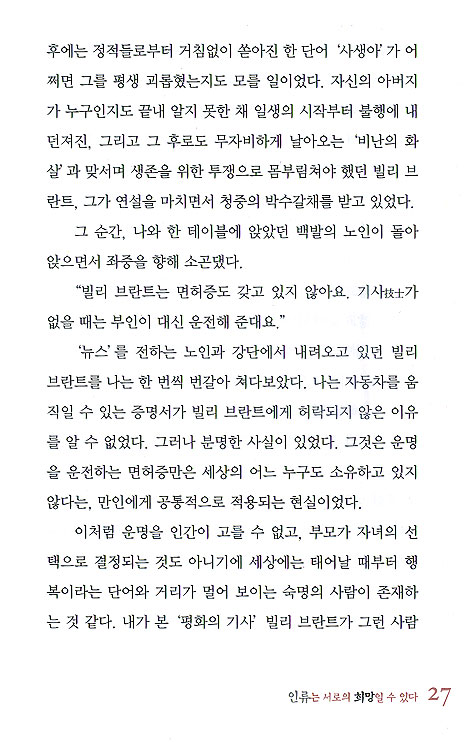 후에는 정적들로부터 거침없이 쏟아진 한 단어 '사생아'가 어쩌면 그를 평생 괴롭혔는지도 모를 일이었다. 자신의 아버지가 누구인지도 끝내 알지 못한 채 일생의 시작부터 불행에 내던져진, 그리고 그 후로도 무자비하게 날아오는 '비난의 화살'과 맞서며 생존을 위한 투쟁으로 몸부림쳐야 했던 빌리 브란트, 그가 연설을 마치면서 청중의 박수갈채를 받고 있었다.

그 순간, 나와 한 테이블에 앉았던 백발의 노인이 돌아앉으면서 좌중을 향해 소곤댔다.

"빌리 브란트는 면허증도 갖고 있지 않아요. 기사技士가 없을 때는 부인이 대신 운전해 준대요."

'뉴스'를 전하는 노인과 강단에서 내려오고 있던 빌리 브란트를 나는 한 번씩 번갈아 쳐다보았다. 나는 자동차를 움직일 수 있는 증명서가 빌리 브란트에게 허락되지 않은 이유를 알 수 없었다. 그러나 분명한 사실이 있었다. 그것은 운명을 운전하는 면허증만은 세상의 어느 누구도 소유하고 있지 않다는, 만인에게 공통적으로 적용되는 현실이었다.

이처럼 운명을 인간이 고를 수 없고, 부모가 자녀의 선택으로 결정되는 것도 아니기에 세상에는 태어날 때부터 행복이라는 단어와 거리가 멀어 보이는 숙명의 사람이 존재하는 것 같다. 내가 본 '평화의 기사' 빌리 브란트가 그런 사람

인류는 서로의 희망일 수 있다 27